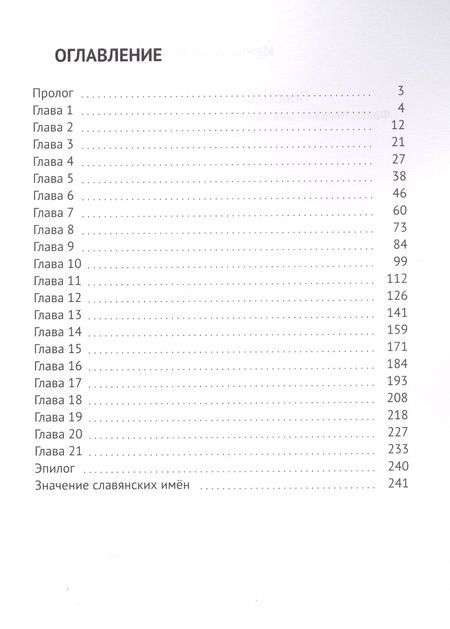 ОГЛАВЛЕНИЕ

Пролог 3
Глава 1 4
Глава 2 12
Глава 3 21
Глава 4 27
Глава 5 38
Глава 6 46
Глава 7 60
Глава 8 73
Глава 9 84
Глава 10 99
Глава 11 112
Глава 12 126
Глава 13 141
Глава 14 159
Глава 15 171
Глава 16 184
Глава 17 193
Глава 18 208
Глава 19 218
Глава 20 227
Глава 21 233
Эпилог 240
Значение славянских имён 241